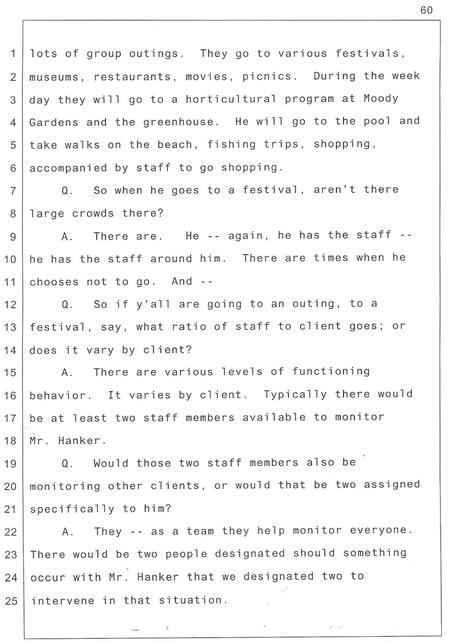 60

1 lots of group outings. They go to various festivals,
2 museums, restaurants, movies, picnics. During the week
3 day they will go to a horticultural program at Moody
4 Gardens and the greenhouse. He will go to the pool and
5 take walks on the beach, fishing trips, shopping,
6 accompanied by staff to go shopping.
7 Q. So when he goes to a festival, aren't there
8 large crowds there?
9 A. There are. He -- again, he has the staff --
10 he has the staff around him. There are times when he
11 chooses not to go. And --
12 Q. So if y'all are going to an outing, to a
13 festival, say, what ratio of staff to client goes; or
14 does it vary by client?
15 A. There are various levels of functioning
16 behavior. It varies by client. Typically there would
17 be at least two staff members available to monitor
18 Mr. Hanker.
19 Q. Would those two staff members also be
20 monitoring other clients, or would that be two assigned
21 specifically to him?
22 A. They -- as a team they help monitor everyone.
23 There would be two people designated should something
24 occur with Mr. Hanker that we designated two to
25 intervene in that situation.